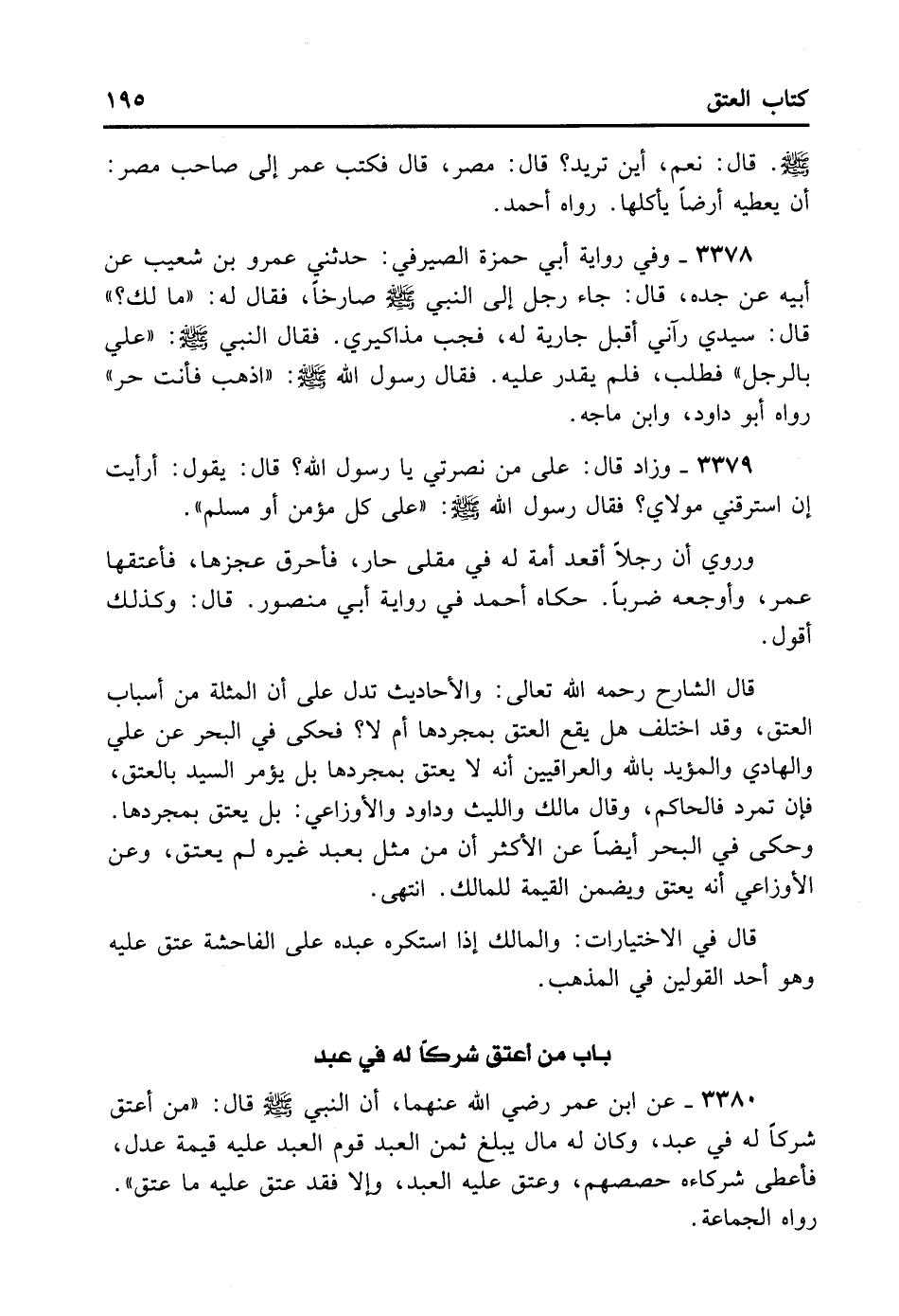 كتاب العتق ١٩٥

ﷺ. قال: نعم، أين تريد؟ قال: مصر، قال فكتب عمر إلى صاحب مصر: أن يعطيه أرضاً يأكلها. رواه أحمد.

٣٣٧٨ ـ وفي رواية أبي حمزة الصيرفي: حدثني عمرو بن شعيب عن أبيه عن جده، قال: جاء رجل إلى النبي ﷺ صارخاً، فقال له: «ما لك؟» قال: سيدي رآني أقبل جارية له، فجب مذاكيري. فقال النبي ﷺ: «علي بالرجل» فطلب، فلم يقدر عليه. فقال رسول الله ﷺ: «اذهب فأنت حر» رواه أبو داود، وابن ماجه.

٣٣٧٩ ـ وزاد قال: على من نصرتي يا رسول الله؟ قال: يقول: أرأيت إن استرقني مولاي؟ فقال رسول الله ﷺ: «على كل مؤمن أو مسلم».

وروي أن رجلاً أقعد أمة له في مقلى حار، فأحرق عجزها، فأعتقها عمر، وأوجعه ضرباً. حكاه أحمد في رواية أبي منصور. قال: وكذلك أقول.

قال الشارح رحمه الله تعالى: والأحاديث تدل على أن المثلة من أسباب العتق، وقد اختلف هل يقع العتق بمجردها أم لا؟ فحكى في البحر عن علي والهادي والمؤيد بالله والعراقيين أنه لا يعتق بمجردها بل يؤمر السيد بالعتق، فإن تمرد فالحاكم، وقال مالك والليث وداود والأوزاعي: بل يعتق بمجردها. وحكى في البحر أيضاً عن الأكثر أن من مثل بعبد غيره لم يعتق، وعن الأوزاعي أنه يعتق ويضمن القيمة للمالك. انتهى.

قال في الاختيارات: والمالك إذا استكره عبده على الفاحشة عتق عليه وهو أحد القولين في المذهب.

باب من أعتق شركاً له في عبد

٣٣٨٠ ـ عن ابن عمر رضي الله عنهما، أن النبي ﷺ قال: «من أعتق شركاً له في عبد، وكان له مال يبلغ ثمن العبد قوم العبد عليه قيمة عدل، فأعطى شركاءه حصصهم، وعتق عليه العبد، وإلا فقد عتق عليه ما عتق». رواه الجماعة.